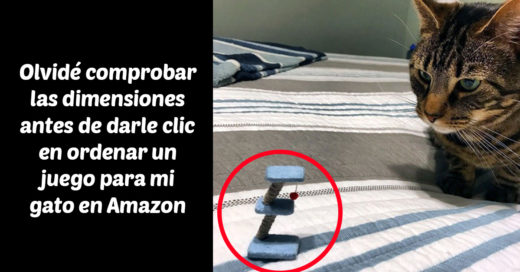 Olvidé comprobar las dimensiones antes de darle clic en ordenar un juego para mi gato en Amazon